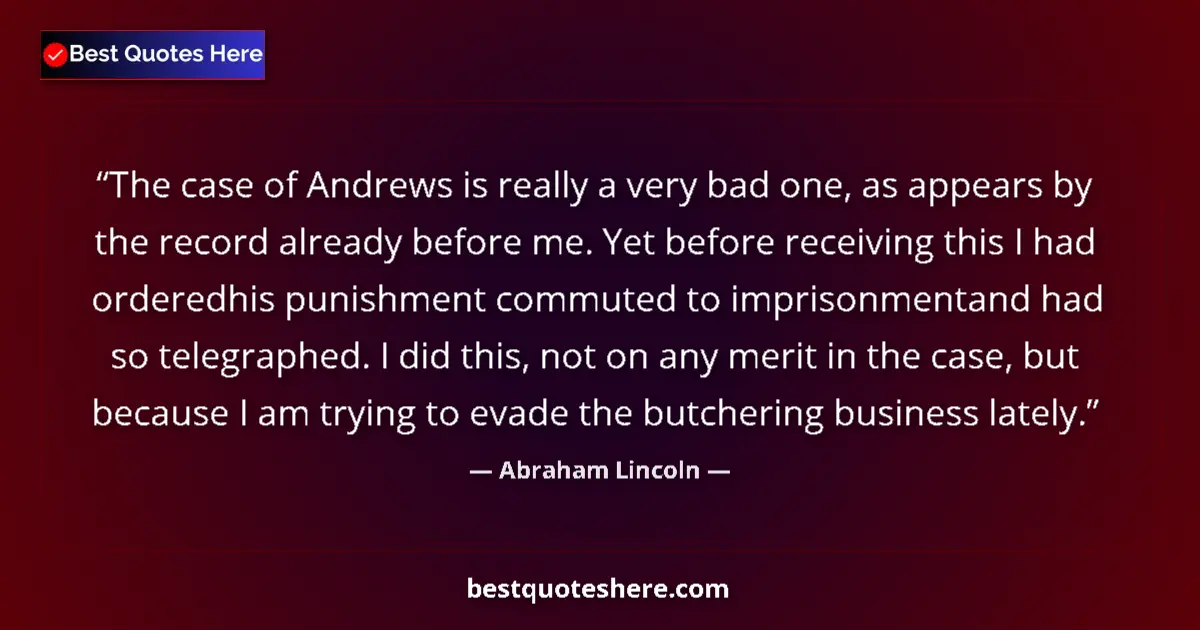 Best Quotes Here

“The case of Andrews is really a very bad one, as appears by the record already before me. Yet before receiving this I had orderedhis punishment commuted to imprisonmentand had so telegraphed. I did this, not on any merit in the case, but because I am trying to evade the butchering business lately.”

— Abraham Lincoln —

bestquoteshere.com